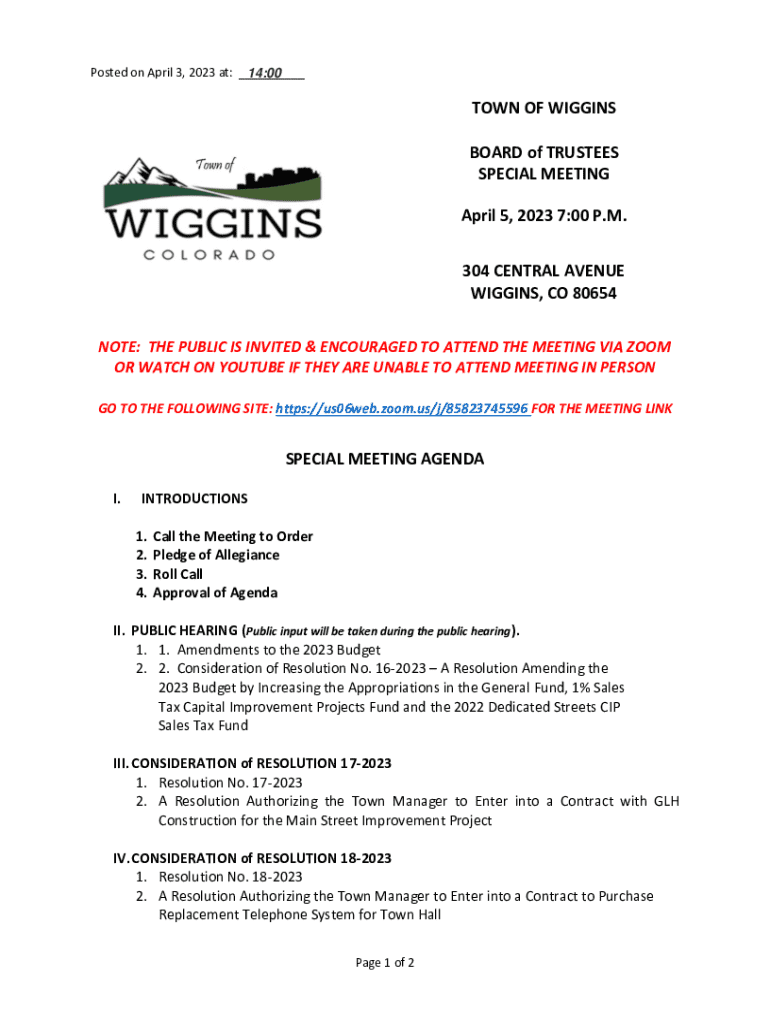 Posted on April 3, 2023 at: 14:00

Town of
WIGGINS
COLORADO

TOWN OF WIGGINS

BOARD of TRUSTEES
SPECIAL MEETING

April 5, 2023 7:00 P.M.

304 CENTRAL AVENUE
WIGGINS, CO 80654

NOTE: THE PUBLIC IS INVITED & ENCOURAGED TO ATTEND THE MEETING VIA ZOOM OR WATCH ON YOUTUBE IF THEY ARE UNABLE TO ATTEND MEETING IN PERSON

GO TO THE FOLLOWING SITE: https://us06web.zoom.us/j/85823745596 FOR THE MEETING LINK

SPECIAL MEETING AGENDA

I. INTRODUCTIONS

1. Call the Meeting to Order
2. Pledge of Allegiance
3. Roll Call
4. Approval of Agenda

II. PUBLIC HEARING (Public input will be taken during the public hearing).
1. 1. Amendments to the 2023 Budget
2. 2. Consideration of Resolution No. 16-2023 – A Resolution Amending the 2023 Budget by Increasing the Appropriations in the General Fund, 1% Sales Tax Capital Improvement Projects Fund and the 2022 Dedicated Streets CIP Sales Tax Fund

III. CONSIDERATION of RESOLUTION 17-2023
1. Resolution No. 17-2023
2. A Resolution Authorizing the Town Manager to Enter into a Contract with GLH Construction for the Main Street Improvement Project

IV. CONSIDERATION of RESOLUTION 18-2023
1. Resolution No. 18-2023
2. A Resolution Authorizing the Town Manager to Enter into a Contract to Purchase Replacement Telephone System for Town Hall

Page 1 of 2